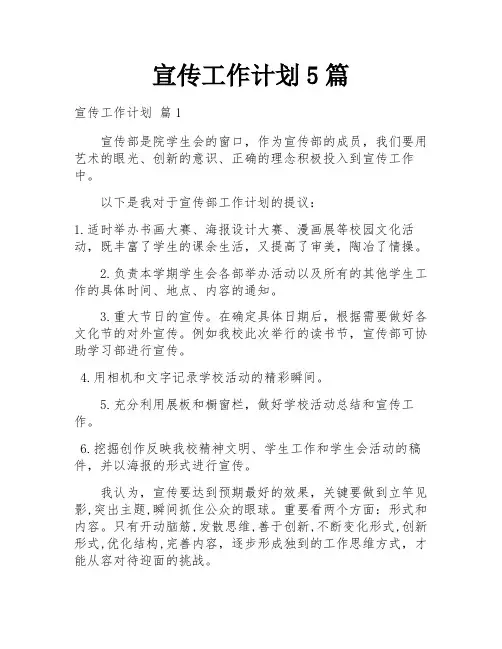 宣传工作计划5篇

宣传工作计划 篇1

宣传部是院学生会的窗口，作为宣传部的成员，我们要用艺术的眼光、创新的意识、正确的理念积极投入到宣传工作中。

以下是我对于宣传部工作计划的提议：

1.适时举办书画大赛、海报设计大赛、漫画展等校园文化活动，既丰富了学生的课余生活，又提高了审美，陶冶了情操。

2.负责本学期学生会各部举办活动以及所有的其他学生工作的具体时间、地点、内容的通知。

3.重大节日的宣传。在确定具体日期后，根据需要做好各文化节的对外宣传。例如我校此次举行的读书节，宣传部可协助学习部进行宣传。

4.用相机和文字记录学校活动的精彩瞬间。

5.充分利用展板和橱窗栏，做好学校活动总结和宣传工作。

6.挖掘创作反映我校精神文明、学生工作和学生会活动的稿件，并以海报的形式进行宣传。

我认为，宣传要达到预期最好的效果，关键要做到立竿见影,突出主题,瞬间抓住公众的眼球。重要看两个方面：形式和内容。只有开动脑筋,发散思维,善于创新,不断变化形式,创新形式,优化结构,完善内容，逐步形成独到的工作思维方式，才能从容对待迎面的挑战。